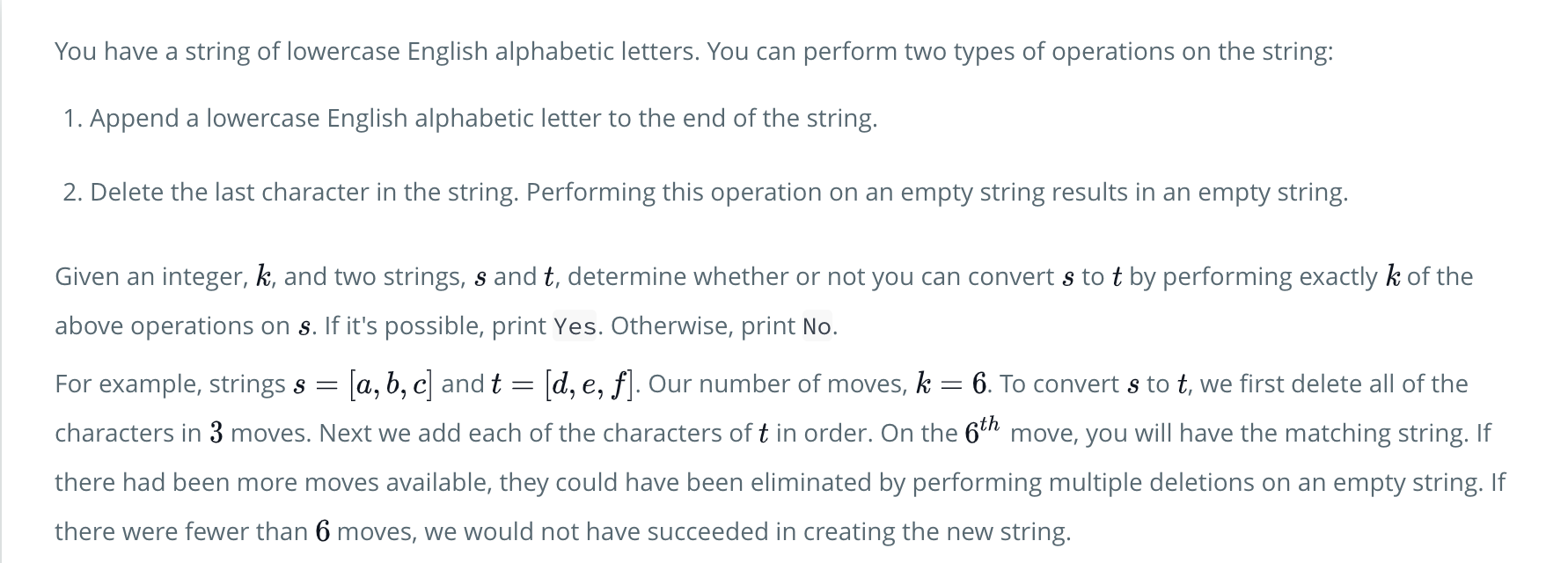 You have a string of lowercase English alphabetic letters. You can perform two types of operations on the string:

1. Append a lowercase English alphabetic letter to the end of the string.

2. Delete the last character in the string. Performing this operation on an empty string results in an empty string.

Given an integer, $k$, and two strings, $s$ and $t$, determine whether or not you can convert $s$ to $t$ by performing exactly $k$ of the above operations on $s$. If it's possible, print Yes. Otherwise, print No.

For example, strings $s = [a, b, c]$ and $t = [d, e, f]$. Our number of moves, $k = 6$. To convert $s$ to $t$, we first delete all of the characters in $3$ moves. Next we add each of the characters of $t$ in order. On the $6^{th}$ move, you will have the matching string. If there had been more moves available, they could have been eliminated by performing multiple deletions on an empty string. If there were fewer than $6$ moves, we would not have succeeded in creating the new string.